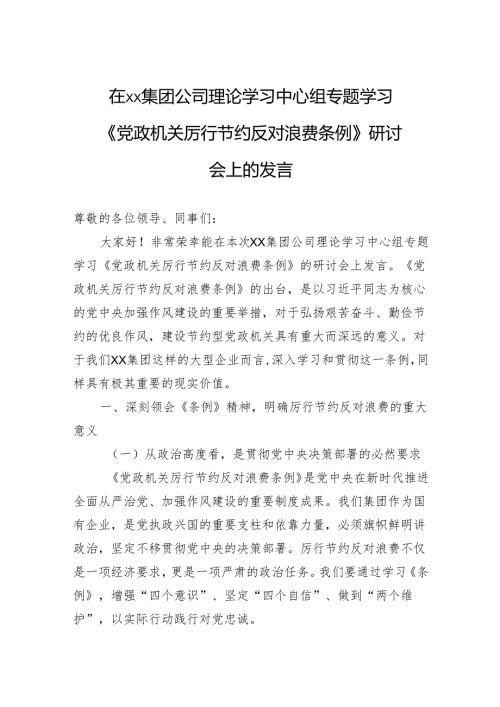 在xx集团公司理论学习中心组专题学习《党政机关厉行节约反对浪费条例》研讨会上的发言

尊敬的各位领导、同事们：

大家好！非常荣幸能在本次XX集团公司理论学习中心组专题学习《党政机关厉行节约反对浪费条例》的研讨会上发言。《党政机关厉行节约反对浪费条例》的出台，是以习近平同志为核心的党中央加强作风建设的重要举措，对于弘扬艰苦奋斗、勤俭节约的优良作风，建设节约型党政机关具有重大而深远的意义。对于我们XX集团这样的大型企业而言，深入学习和贯彻这一条例，同样具有极其重要的现实价值。

一、深刻领会《条例》精神，明确厉行节约反对浪费的重大意义

（一）从政治高度看，是贯彻党中央决策部署的必然要求

《党政机关厉行节约反对浪费条例》是党中央在新时代推进全面从严治党、加强作风建设的重要制度成果。我们集团作为国有企业，是党执政兴国的重要支柱和依靠力量，必须旗帜鲜明讲政治，坚定不移贯彻党中央的决策部署。厉行节约反对浪费不仅是一项经济要求，更是一项严肃的政治任务。我们要通过学习《条例》，增强“四个意识”、坚定“四个自信”、做到“两个维护”，以实际行动践行对党忠诚。